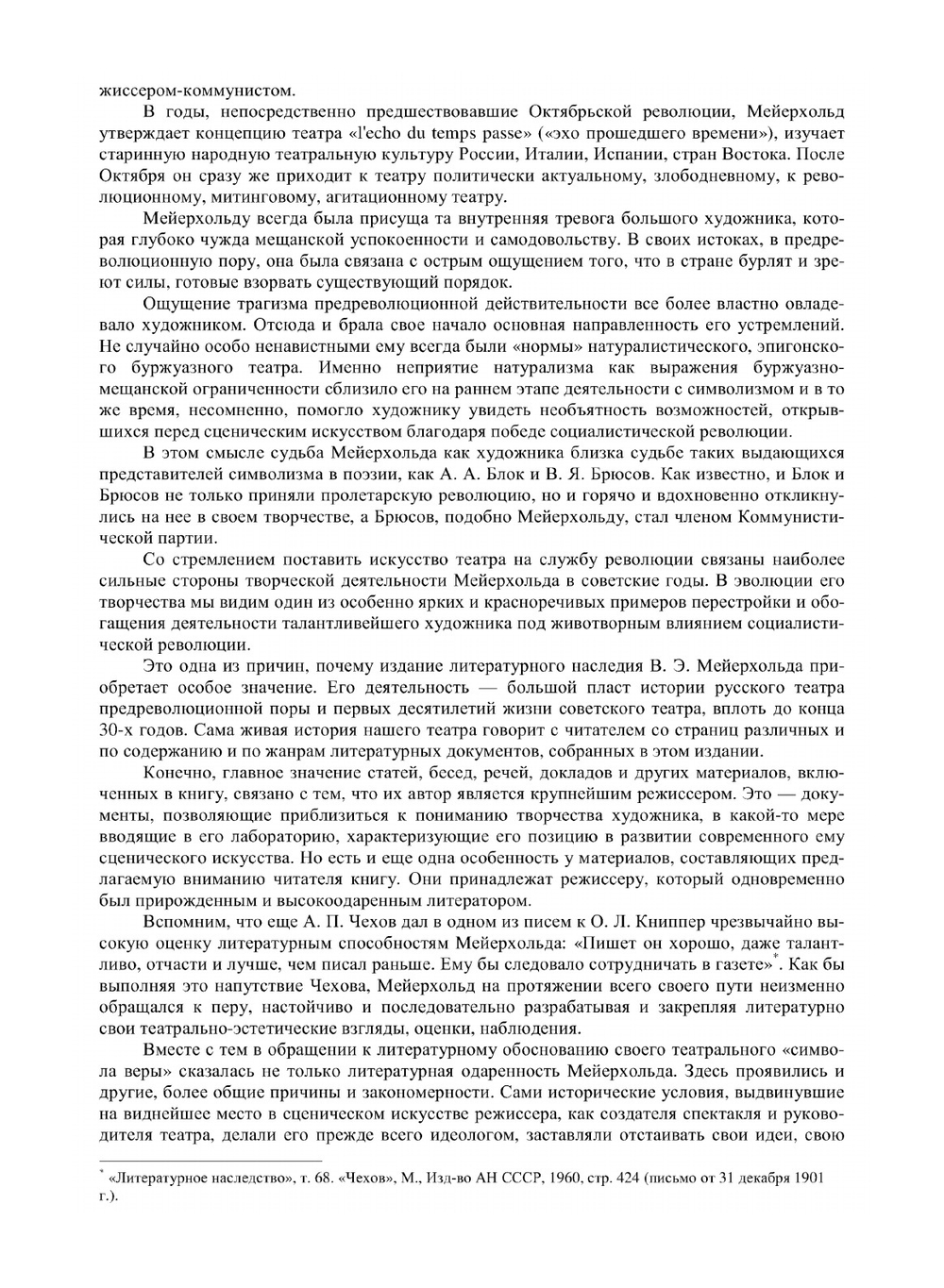 жиссером-коммунистом.

В годы, непосредственно предшествовавшие Октябрьской революции, Мейерхольд утверждает концепцию театра «l'echo du temps passe» («эхо прошедшего времени»), изучает старинную народную театральную культуру России, Италии, Испании, стран Востока. После Октября он сразу же приходит к театру политически актуальному, злободневному, к революционному, митинговому, агитационному театру.

Мейерхольду всегда была присуща та внутренняя тревога большого художника, которая глубоко чужда мещанской успокоенности и самодовольству. В своих истоках, в предреволюционную пору, она была связана с острым ощущением того, что в стране бурлят и зреют силы, готовые взорвать существующий порядок.

Ощущение трагизма предреволюционной действительности все более властно овладевало художником. Отсюда и брала свое начало основная направленность его устремлений. Не случайно особо ненавистными ему всегда были «нормы» натуралистического, эпигонского буржуазного театра. Именно неприятие натурализма как выражения буржуазно-мещанской ограниченности сблизило его на раннем этапе деятельности с символизмом и в то же время, несомненно, помогло художнику увидеть необъятность возможностей, открывшихся перед сценическим искусством благодаря победе социалистической революции.

В этом смысле судьба Мейерхольда как художника близка судьбе таких выдающихся представителей символизма в поэзии, как А. А. Блок и В. Я. Брюсов. Как известно, и Блок и Брюсов не только приняли пролетарскую революцию, но и горячо и вдохновенно откликнулись на нее в своем творчестве, а Брюсов, подобно Мейерхольду, стал членом Коммунистической партии.

Со стремлением поставить искусство театра на службу революции связаны наиболее сильные стороны творческой деятельности Мейерхольда в советские годы. В эволюции его творчества мы видим один из особенно ярких и красноречивых примеров перестройки и обогащения деятельности талантливейшего художника под животворным влиянием социалистической революции.

Это одна из причин, почему издание литературного наследия В. Э. Мейерхольда приобретает особое значение. Его деятельность — большой пласт истории русского театра предреволюционной поры и первых десятилетий жизни советского театра, вплоть до конца 30-х годов. Сама живая история нашего театра говорит с читателем со страниц различных и по содержанию и по жанрам литературных документов, собранных в этом издании.

Конечно, главное значение статей, бесед, речей, докладов и других материалов, включенных в книгу, связано с тем, что их автор является крупнейшим режиссером. Это — документы, позволяющие приблизиться к пониманию творчества художника, в какой-то мере вводящие в его лабораторию, характеризующие его позицию в развитии современного ему сценического искусства. Но есть и еще одна особенность у материалов, составляющих предлагаемую вниманию читателя книгу. Они принадлежат режиссеру, который одновременно был прирожденным и высокоодаренным литератором.

Вспомним, что еще А. П. Чехов дал в одном из писем к О. Л. Книппер чрезвычайно высокую оценку литературным способностям Мейерхольда: «Пишет он хорошо, даже талантливо, отчасти и лучше, чем писал раньше. Ему бы следовало сотрудничать в газете»*. Как бы выполняя это напутствие Чехова, Мейерхольд на протяжении всего своего пути неизменно обращался к перу, настойчиво и последовательно разрабатывая и закрепляя литературно свои театрально-эстетические взгляды, оценки, наблюдения.

Вместе с тем в обращении к литературному обоснованию своего театрального «символа веры» сказалась не только литературная одаренность Мейерхольда. Здесь проявились и другие, более общие причины и закономерности. Сами исторические условия, выдвинувшие на виднейшее место в сценическом искусстве режиссера, как создателя спектакля и руководителя театра, делали его прежде всего идеологом, заставляли отстаивать свои идеи, свою

* «Литературное наследство», т. 68. «Чехов», М., Изд-во АН СССР, 1960, стр. 424 (письмо от 31 декабря 1901 г.).